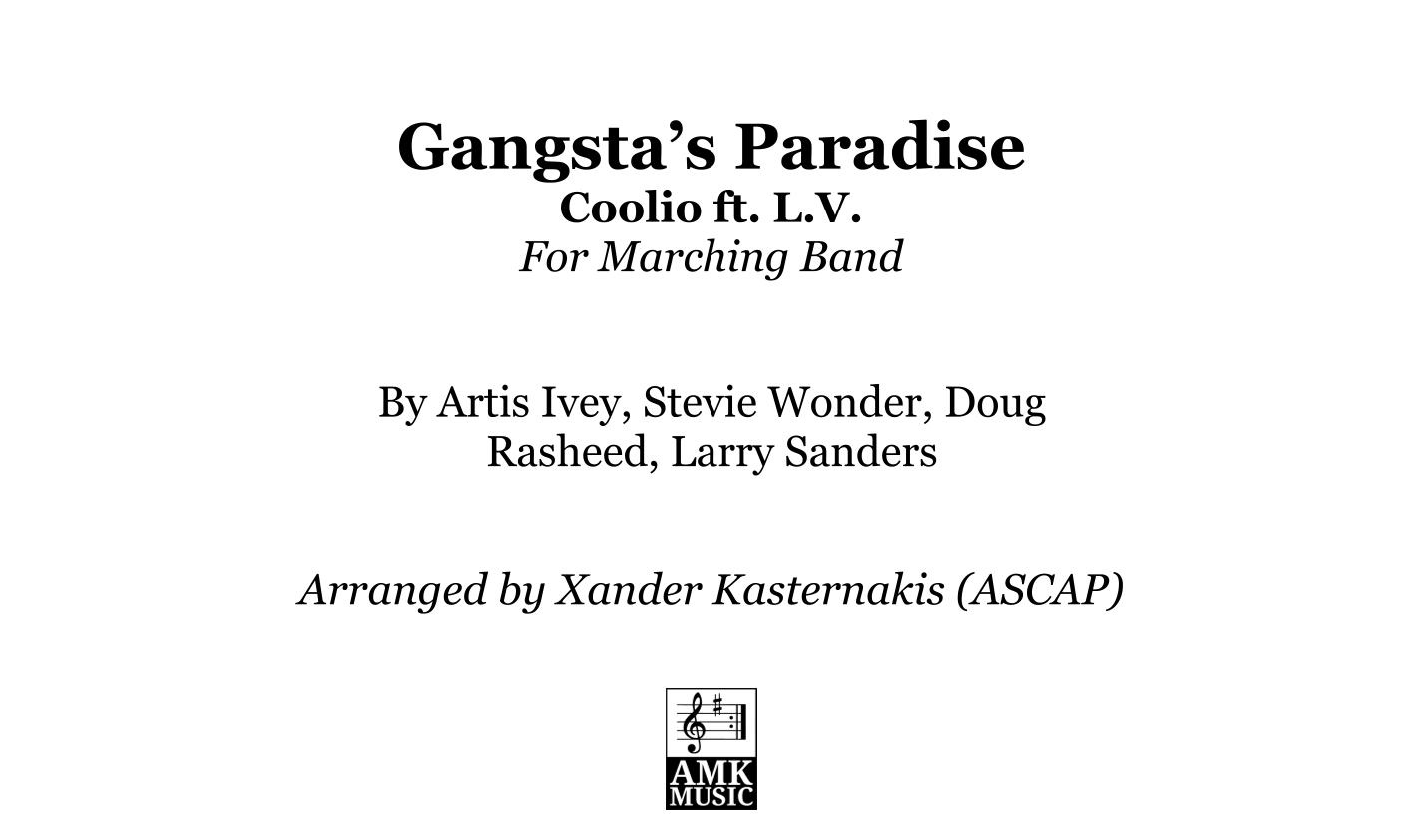 Gangsta's Paradise
Coolio ft. L.V.
For Marching Band

By Artis Ivey, Stevie Wonder, Doug Rasheed, Larry Sanders

Arranged by Xander Kasternakis (ASCAP)

AMK
MUSIC